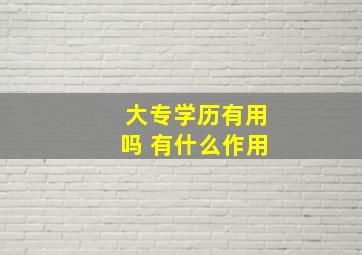 大专学历有用吗 有什么作用